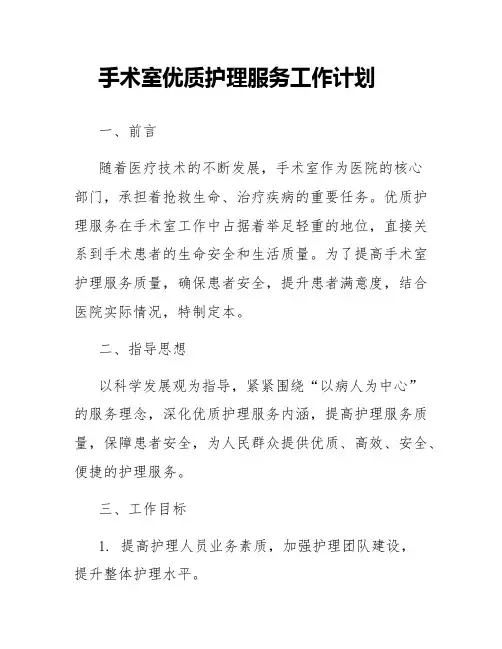 手术室优质护理服务工作计划

一、前言

随着医疗技术的不断发展，手术室作为医院的核心部门，承担着抢救生命、治疗疾病的重要任务。优质护理服务在手术室工作中占据着举足轻重的地位，直接关系到手术患者的生命安全和生活质量。为了提高手术室护理服务质量，确保患者安全，提升患者满意度，结合医院实际情况，特制定本。

二、指导思想

以科学发展观为指导，紧紧围绕“以病人为中心”的服务理念，深化优质护理服务内涵，提高护理服务质量，保障患者安全，为人民群众提供优质、高效、安全、便捷的护理服务。

三、工作目标

1. 提高护理人员业务素质，加强护理团队建设，提升整体护理水平。